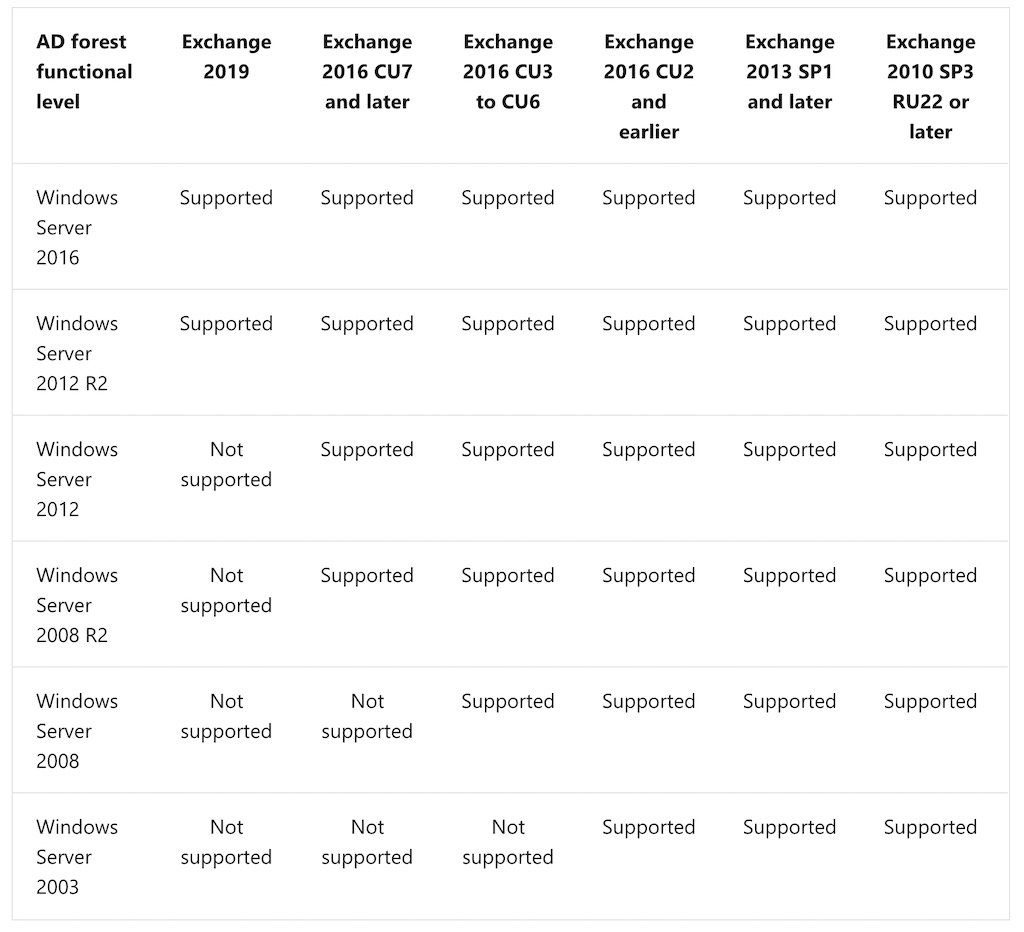 | AD forest functional level | Exchange 2019 | Exchange 2016 CU7 and later | Exchange 2016 CU3 to CU6 | Exchange 2016 CU2 and earlier | Exchange 2013 SP1 and later | Exchange 2010 SP3 RU22 or later |
|---|---|---|---|---|---|---|
| Windows Server 2016 | Supported | Supported | Supported | Supported | Supported | Supported |
| Windows Server 2012 R2 | Supported | Supported | Supported | Supported | Supported | Supported |
| Windows Server 2012 | Not supported | Supported | Supported | Supported | Supported | Supported |
| Windows Server 2008 R2 | Not supported | Supported | Supported | Supported | Supported | Supported |
| Windows Server 2008 | Not supported | Not supported | Supported | Supported | Supported | Supported |
| Windows Server 2003 | Not supported | Not supported | Not supported | Supported | Supported | Supported |